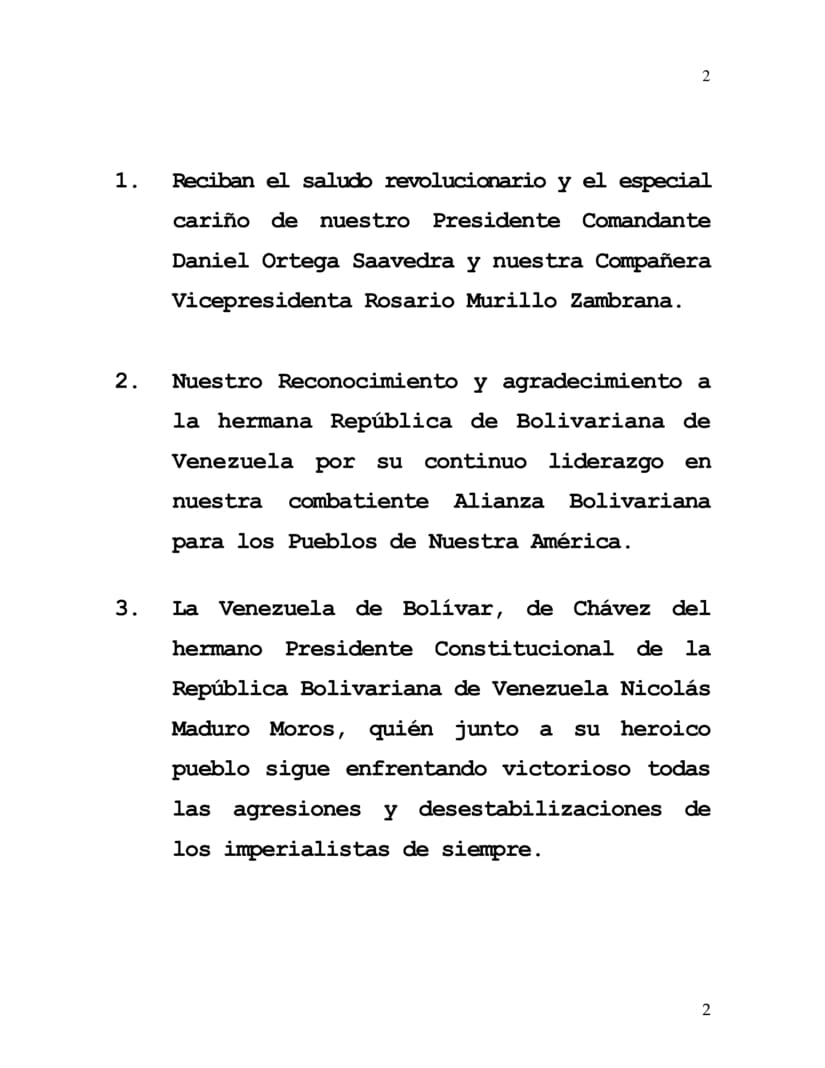 2

1. Reciban el saludo revolucionario y el especial cariño de nuestro Presidente Comandante Daniel Ortega Saavedra y nuestra Compañera Vicepresidenta Rosario Murillo Zambrana.

2. Nuestro Reconocimiento y agradecimiento a la hermana República de Bolivariana de Venezuela por su continuo liderazgo en nuestra combatiente Alianza Bolivariana para los Pueblos de Nuestra América.

3. La Venezuela de Bolívar, de Chávez del hermano Presidente Constitucional de la República Bolivariana de Venezuela Nicolás Maduro Moros, quién junto a su heroico pueblo sigue enfrentando victorioso todas las agresiones y desestabilizaciones de los imperialistas de siempre.

2